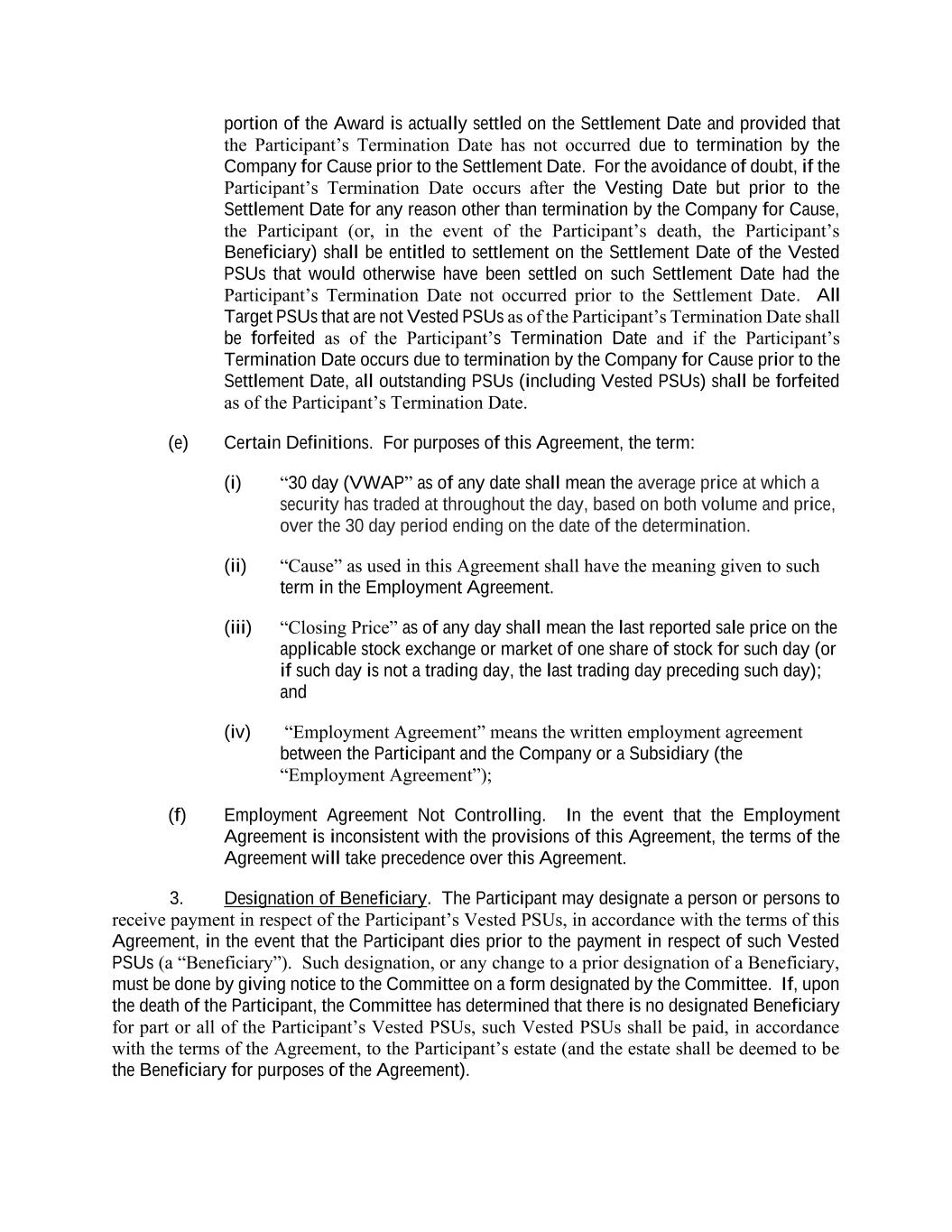 portion of the Award is actually settled on the Settlement Date and provided that the Participant's Termination Date has not occurred due to termination by the Company for Cause prior to the Settlement Date. For the avoidance of doubt, if the Participant's Termination Date occurs after the Vesting Date but prior to the Settlement Date for any reason other than termination by the Company for Cause, the Participant (or, in the event of the Participant's death, the Participant's Beneficiary) shall be entitled to settlement on the Settlement Date of the Vested PSUs that would otherwise have been settled on such Settlement Date had the Participant's Termination Date not occurred prior to the Settlement Date. All Target PSUs that are not Vested PSUs as of the Participant's Termination Date shall be forfeited as of the Participant's Termination Date and if the Participant's Termination Date occurs due to termination by the Company for Cause prior to the Settlement Date, all outstanding PSUs (including Vested PSUs) shall be forfeited as of the Participant's Termination Date.

(e) Certain Definitions. For purposes of this Agreement, the term:

(i) "30 day (VWAP" as of any date shall mean the average price at which a security has traded at throughout the day, based on both volume and price, over the 30 day period ending on the date of the determination.

(ii) "Cause" as used in this Agreement shall have the meaning given to such term in the Employment Agreement.

(iii) "Closing Price" as of any day shall mean the last reported sale price on the applicable stock exchange or market of one share of stock for such day (or if such day is not a trading day, the last trading day preceding such day); and

(iv) "Employment Agreement" means the written employment agreement between the Participant and the Company or a Subsidiary (the "Employment Agreement");

(f) Employment Agreement Not Controlling. In the event that the Employment Agreement is inconsistent with the provisions of this Agreement, the terms of the Agreement will take precedence over this Agreement.

3. Designation of Beneficiary. The Participant may designate a person or persons to receive payment in respect of the Participant's Vested PSUs, in accordance with the terms of this Agreement, in the event that the Participant dies prior to the payment in respect of such Vested PSUs (a "Beneficiary"). Such designation, or any change to a prior designation of a Beneficiary, must be done by giving notice to the Committee on a form designated by the Committee. If, upon the death of the Participant, the Committee has determined that there is no designated Beneficiary for part or all of the Participant's Vested PSUs, such Vested PSUs shall be paid, in accordance with the terms of the Agreement, to the Participant's estate (and the estate shall be deemed to be the Beneficiary for purposes of the Agreement).